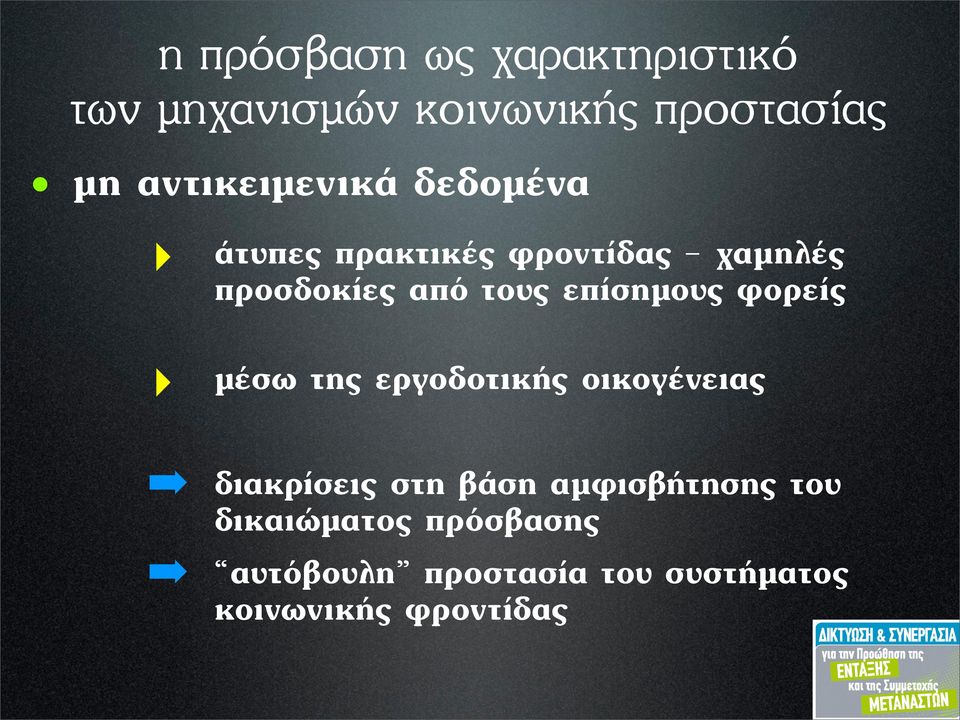 η πρόσβαση ως χαρακτηριστικό των μηχανισμών κοινωνικής προστασίας

• μη αντικειμενικά δεδομένα

άτυπες πρακτικές φροντίδας - χαμηλές προσδοκίες από τους επίσημους φορείς

μέσω της εργοδοτικής οικογένειας

διακρίσεις στη βάση αμφισβήτησης του δικαιώματος πρόσβασης

"αυτόβουλη" προστασία του συστήματος κοινωνικής φροντίδας

ΔΙΚΤΥΩΣΗ & ΣΥΝΕΡΓΑΣΙΑ για την Προώθηση της ΕΝΤΑΞΗΣ και της Συμμετοχής ΜΕΤΑΝΑΣΤΩΝ